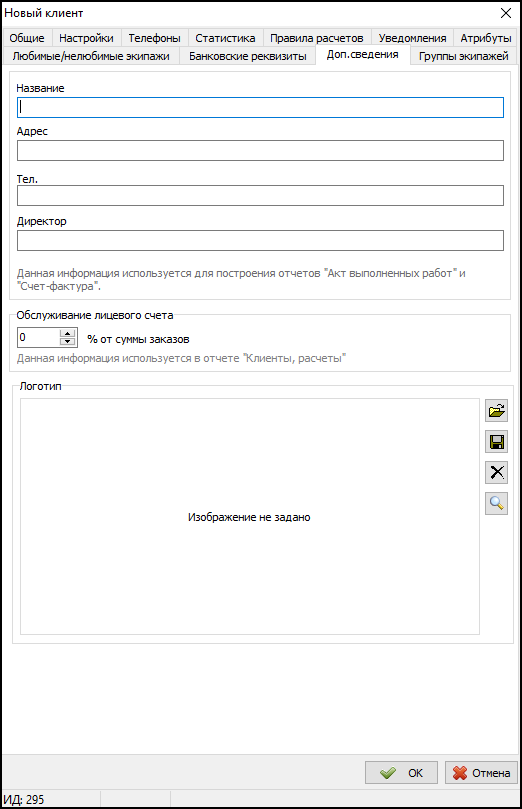 Новый клиент

Общие Настройки Телефоны Статистика Правила расчетов Уведомления Атрибуты
Любимые/нелюбимые экипажи Банковские реквизиты Доп.сведения Группы экипажей

Название

Адрес

Тел.

Директор

Данная информация используется для построения отчетов "Акт выполненных работ" и "Счет-фактура".

Обслуживание лицевого счета
0 % от суммы заказов
Данная информация используется в отчете "Клиенты, расчеты"

Логотип

Изображение не задано

OK Отмена

ИД: 295